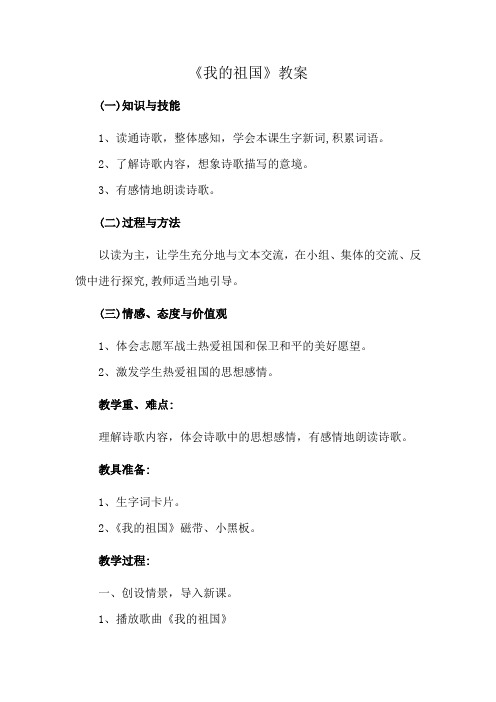 《我的祖国》教案

(一)知识与技能

1、读通诗歌，整体感知，学会本课生字新词,积累词语。

2、了解诗歌内容，想象诗歌描写的意境。

3、有感情地朗读诗歌。

(二)过程与方法

以读为主，让学生充分地与文本交流，在小组、集体的交流、反馈中进行探究,教师适当地引导。

(三)情感、态度与价值观

1、体会志愿军战士热爱祖国和保卫和平的美好愿望。

2、激发学生热爱祖国的思想感情。

教学重、难点:

理解诗歌内容，体会诗歌中的思想感情，有感情地朗读诗歌。

教具准备:

1、生字词卡片。

2、《我的祖国》磁带、小黑板。

教学过程:

一、创设情景，导入新课。

1、播放歌曲《我的祖国》